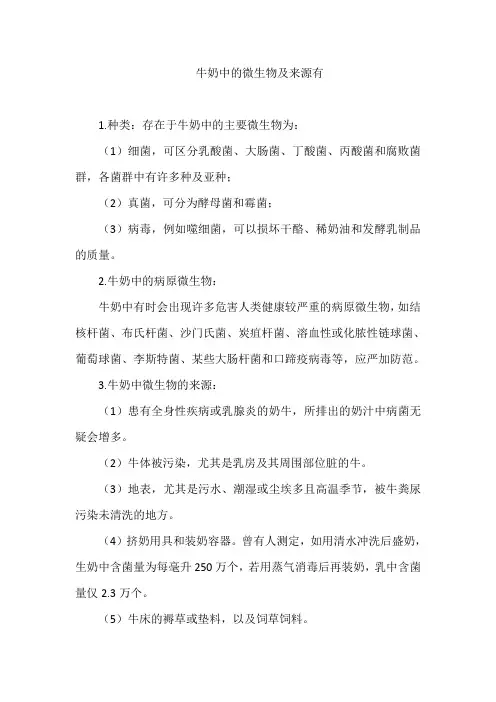 牛奶中的微生物及来源有

1.种类：存在于牛奶中的主要微生物为：

（1）细菌，可区分乳酸菌、大肠菌、丁酸菌、丙酸菌和腐败菌群，各菌群中有许多种及亚种；

（2）真菌，可分为酵母菌和霉菌；

（3）病毒，例如噬细菌，可以损坏干酪、稀奶油和发酵乳制品的质量。

2.牛奶中的病原微生物：

牛奶中有时会出现许多危害人类健康较严重的病原微生物，如结核杆菌、布氏杆菌、沙门氏菌、炭疽杆菌、溶血性或化脓性链球菌、葡萄球菌、李斯特菌、某些大肠杆菌和口蹄疫病毒等，应严加防范。

3.牛奶中微生物的来源：

（1）患有全身性疾病或乳腺炎的奶牛，所排出的奶汁中病菌无疑会增多。

（2）牛体被污染，尤其是乳房及其周围部位脏的牛。

（3）地表，尤其是污水、潮湿或尘埃多且高温季节，被牛粪尿污染未清洗的地方。

（4）挤奶用具和装奶容器。曾有人测定，如用清水冲洗后盛奶，生奶中含菌量为每毫升 250 万个，若用蒸气消毒后再装奶，乳中含菌量仅 2.3 万个。

（5）牛床的褥草或垫料，以及饲草饲料。